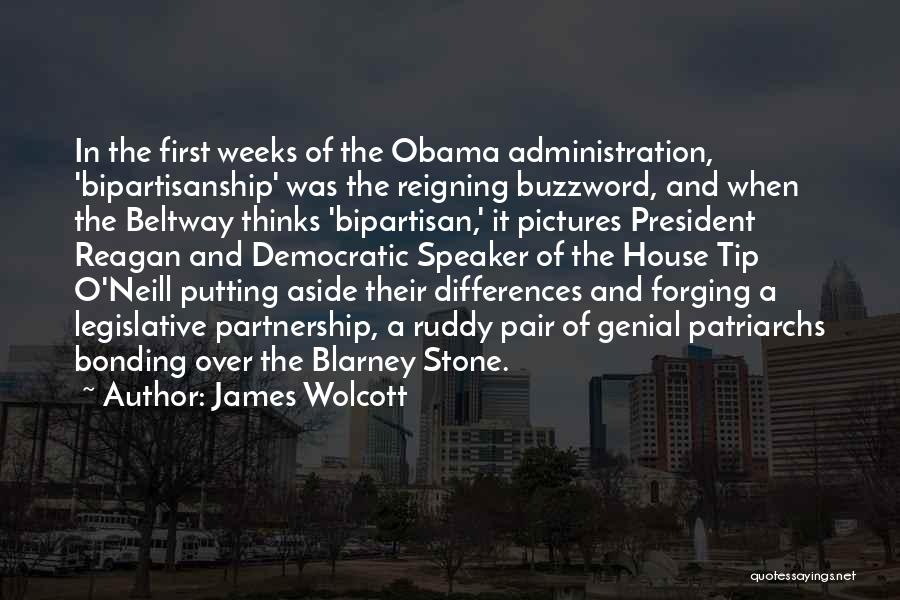 In the first weeks of the Obama administration, 'bipartisanship' was the reigning buzzword, and when the Beltway thinks 'bipartisan,' it pictures President Reagan and Democratic Speaker of the House Tip O'Neill putting aside their differences and forging a legislative partnership, a ruddy pair of genial patriarchs bonding over the Blarney Stone.

~ Author: James Wolcott

quotessayings.net